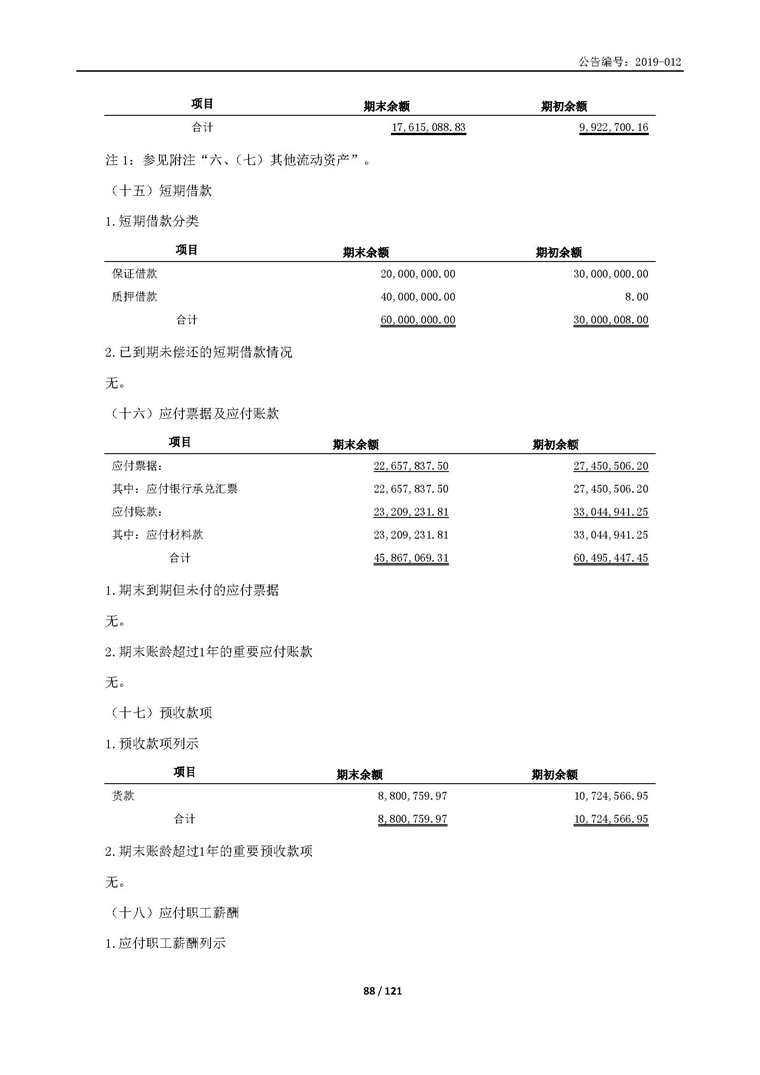 公告编号：2019-012

| 项目 | 期末余额 | 期初余额 |
|---|---|---|
| 合计 | 17,615,088.83 | 9,922,700.16 |

注 1：参见附注“六、（七）其他流动资产”。

（十五）短期借款

1.短期借款分类

| 项目 | 期末余额 | 期初余额 |
|---|---|---|
| 保证借款 | 20,000,000.00 | 30,000,000.00 |
| 质押借款 | 40,000,000.00 | 8.00 |
| 合计 | 60,000,000.00 | 30,000,008.00 |

2.已到期未偿还的短期借款情况

无。

（十六）应付票据及应付账款

| 项目 | 期末余额 | 期初余额 |
|---|---|---|
| 应付票据： | 22,657,837.50 | 27,450,506.20 |
| 其中：应付银行承兑汇票 | 22,657,837.50 | 27,450,506.20 |
| 应付账款： | 23,209,231.81 | 33,044,941.25 |
| 其中：应付材料款 | 23,209,231.81 | 33,044,941.25 |
| 合计 | 45,867,069.31 | 60,495,447.45 |

1.期末到期但未付的应付票据

无。

2.期末账龄超过1年的重要应付账款

无。

（十七）预收款项

1.预收款项列示

| 项目 | 期末余额 | 期初余额 |
|---|---|---|
| 货款 | 8,800,759.97 | 10,724,566.95 |
| 合计 | 8,800,759.97 | 10,724,566.95 |

2.期末账龄超过1年的重要预收款项

无。

（十八）应付职工薪酬

1.应付职工薪酬列示

88 / 121